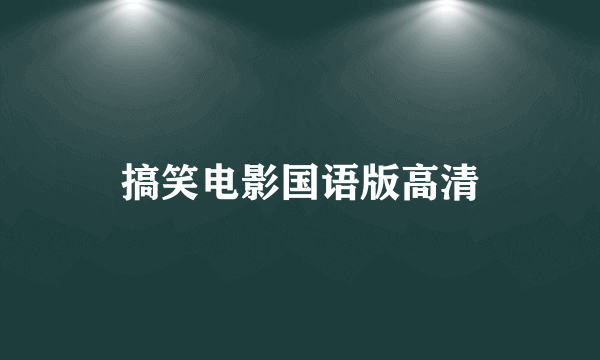 搞笑电影国语版高清